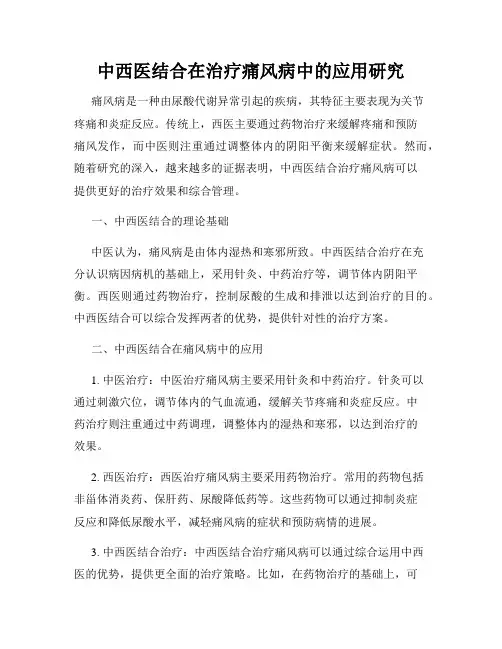 中西医结合在治疗痛风病中的应用研究

痛风病是一种由尿酸代谢异常引起的疾病，其特征主要表现为关节疼痛和炎症反应。传统上，西医主要通过药物治疗来缓解疼痛和预防痛风发作，而中医则注重通过调整体内的阴阳平衡来缓解症状。然而，随着研究的深入，越来越多的证据表明，中西医结合治疗痛风病可以提供更好的治疗效果和综合管理。

一、中西医结合的理论基础

中医认为，痛风病是由体内湿热和寒邪所致。中西医结合治疗在充分认识病因病机的基础上，采用针灸、中药治疗等，调节体内阴阳平衡。西医则通过药物治疗，控制尿酸的生成和排泄以达到治疗的目的。中西医结合可以综合发挥两者的优势，提供针对性的治疗方案。

二、中西医结合在痛风病中的应用

1. 中医治疗：中医治疗痛风病主要采用针灸和中药治疗。针灸可以通过刺激穴位，调节体内的气血流通，缓解关节疼痛和炎症反应。中药治疗则注重通过中药调理，调整体内的湿热和寒邪，以达到治疗的效果。

2. 西医治疗：西医治疗痛风病主要采用药物治疗。常用的药物包括非甾体消炎药、保肝药、尿酸降低药等。这些药物可以通过抑制炎症反应和降低尿酸水平，减轻痛风病的症状和预防病情的进展。

3. 中西医结合治疗：中西医结合治疗痛风病可以通过综合运用中西医的优势，提供更全面的治疗策略。比如，在药物治疗的基础上，可